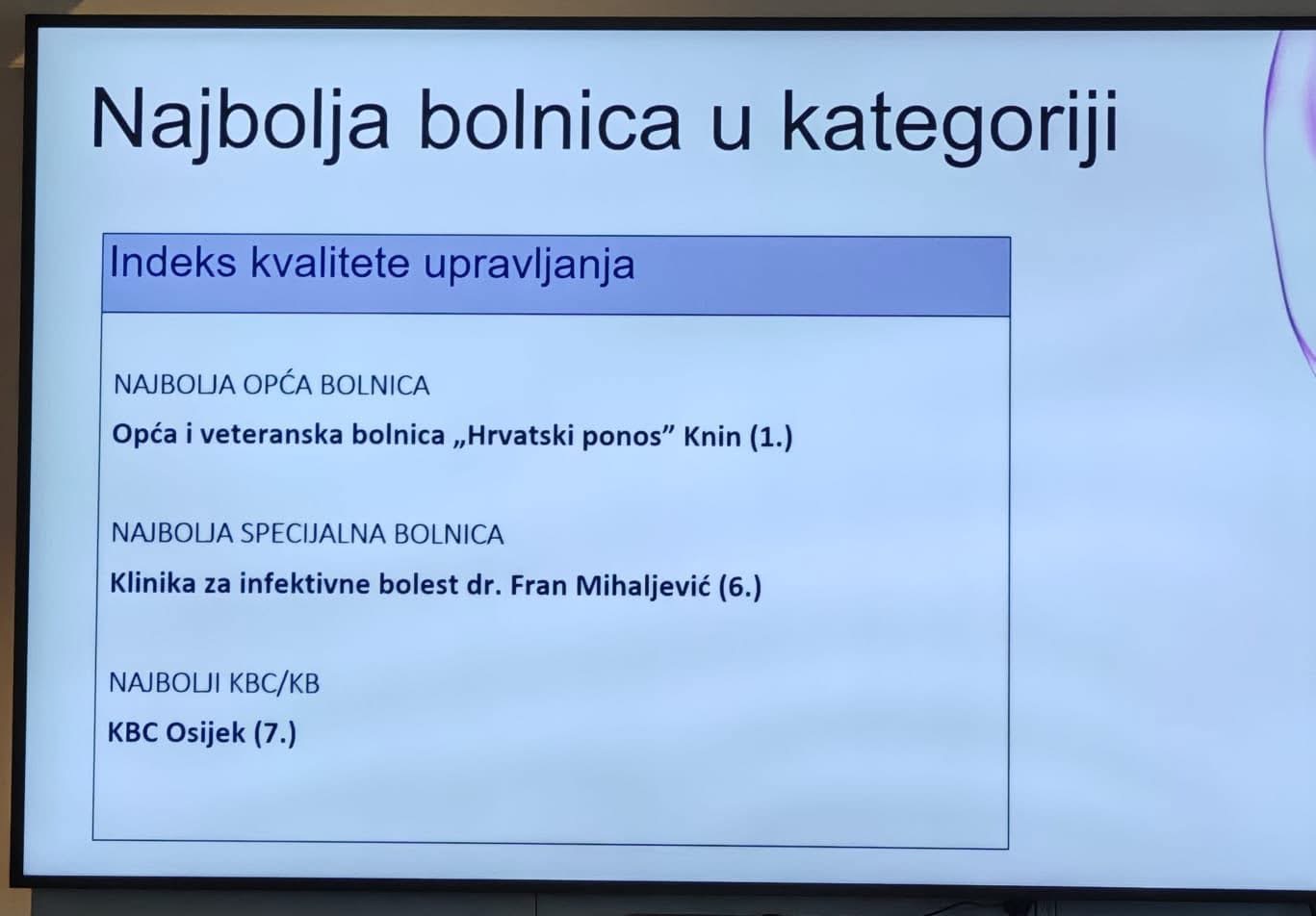 Najbolja bolnica u kategoriji

Indeks kvalitete upravljanja

NAJBOLJA OPĆA BOLNICA

Opća i veteranska bolnica „Hrvatski ponos" Knin (1.)

NAJBOLJA SPECIJALNA BOLNICA

Klinika za infektivne bolest dr. Fran Mihaljević (6.)

NAJBOLJI KBC/KB

KBC Osijek (7.)